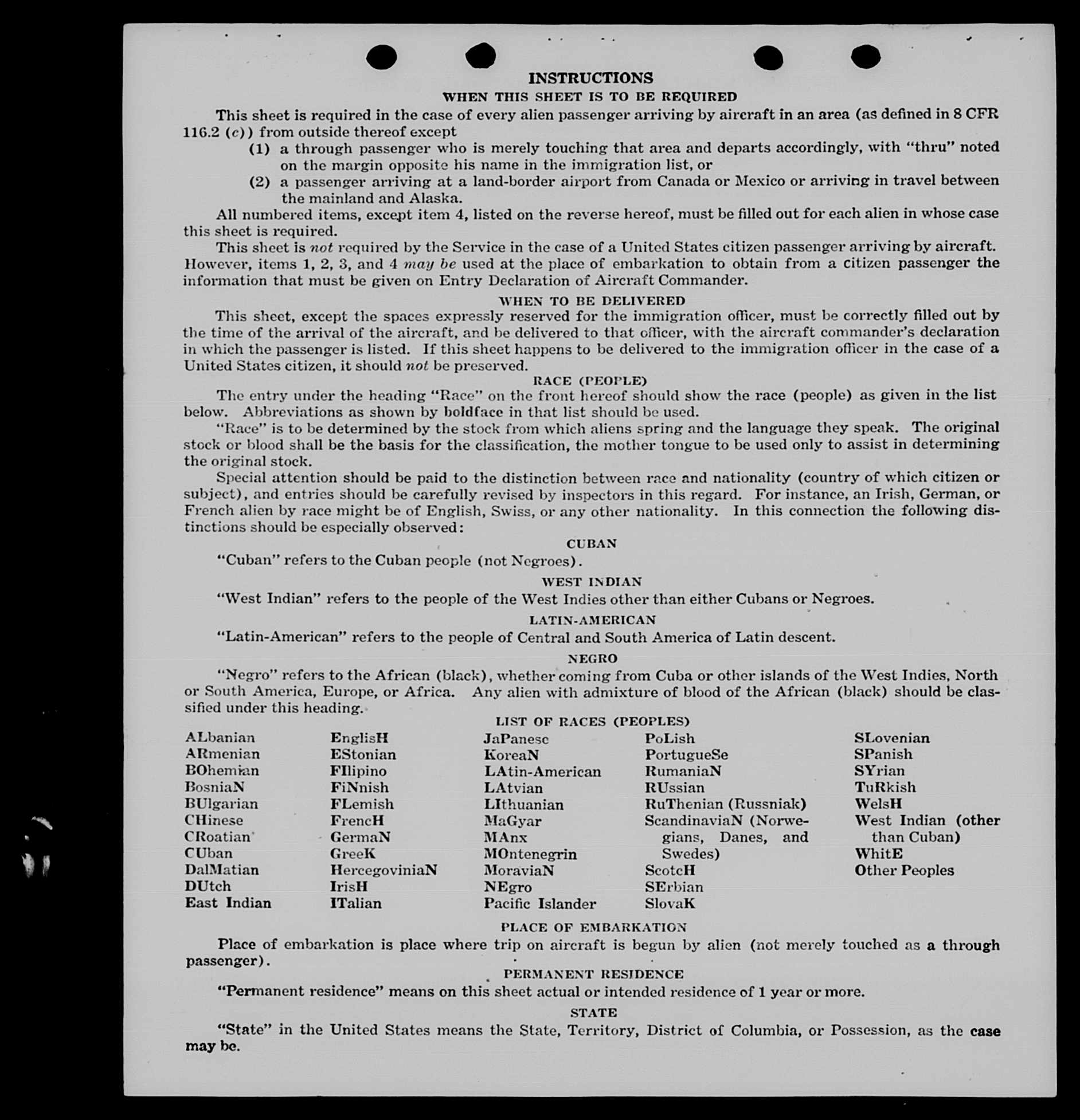 INSTRUCTIONS
WHEN THIS SHEET IS TO BE REQUIRED

This sheet is required in the case of every alien passenger arriving by aircraft in an area (as defined in 8 CFR 116.2 (c)) from outside thereof except
(1) a through passenger who is merely touching that area and departs accordingly, with "thru" noted on the margin opposite his name in the immigration list, or
(2) a passenger arriving at a land-border airport from Canada or Mexico or arriving in travel between the mainland and Alaska.

All numbered items, except item 4, listed on the reverse hereof, must be filled out for each alien in whose case this sheet is required.

This sheet is not required by the Service in the case of a United States citizen passenger arriving by aircraft. However, items 1, 2, 3, and 4 may be used at the place of embarkation to obtain from a citizen passenger the information that must be given on Entry Declaration of Aircraft Commander.

WHEN TO BE DELIVERED

This sheet, except the spaces expressly reserved for the immigration officer, must be correctly filled out by the time of the arrival of the aircraft, and be delivered to that officer, with the aircraft commander's declaration in which the passenger is listed. If this sheet happens to be delivered to the immigration officer in the case of a United States citizen, it should not be preserved.

RACE (PEOPLE)

The entry under the heading "Race" on the front hereof should show the race (people) as given in the list below. Abbreviations as shown by boldface in that list should be used.

"Race" is to be determined by the stock from which aliens spring and the language they speak. The original stock or blood shall be the basis for the classification, the mother tongue to be used only to assist in determining the original stock.

Special attention should be paid to the distinction between race and nationality (country of which citizen or subject), and entries should be carefully revised by inspectors in this regard. For instance, an Irish, German, or French alien by race might be of English, Swiss, or any other nationality. In this connection the following distinctions should be especially observed:

CUBAN

"Cuban" refers to the Cuban people (not Negroes).

WEST INDIAN

"West Indian" refers to the people of the West Indies other than either Cubans or Negroes.

LATIN-AMERICAN

"Latin-American" refers to the people of Central and South America of Latin descent.

NEGRO

"Negro" refers to the African (black), whether coming from Cuba or other islands of the West Indies, North or South America, Europe, or Africa. Any alien with admixture of blood of the African (black) should be classified under this heading.

LIST OF RACES (PEOPLES)

ALbanian
ARmenian
BOhemian
BosniaN
BUlgarian
CHinese
CRoatian
CUban
DalMatian
DUtch
East Indian

EnglisH
EStonian
FIlipino
FiNnish
FLemish
FrencH
GermaN
GreeK
HercegoviniaN
IrisH
ITalian

JaPanese
KoreaN
LAtin-American
LAtvian
LIthuanian
MaGyar
MAnx
MOntenegrin
MoraviaN
NEgro
Pacific Islander

PoLish
PortugueSe
RumaniaN
RUssian
RuThenian (Russniak)
ScandinaviaN (Norwegians, Danes, and Swedes)
ScotcH
SErbian
SlovaK

SLovenian
SPanish
SYrian
TuRkish
WelsH
West Indian (other than Cuban)
WhitE
Other Peoples

PLACE OF EMBARKATION

Place of embarkation is place where trip on aircraft is begun by alien (not merely touched as a through passenger).

PERMANENT RESIDENCE

"Permanent residence" means on this sheet actual or intended residence of 1 year or more.

STATE

"State" in the United States means the State, Territory, District of Columbia, or Possession, as the case may be.